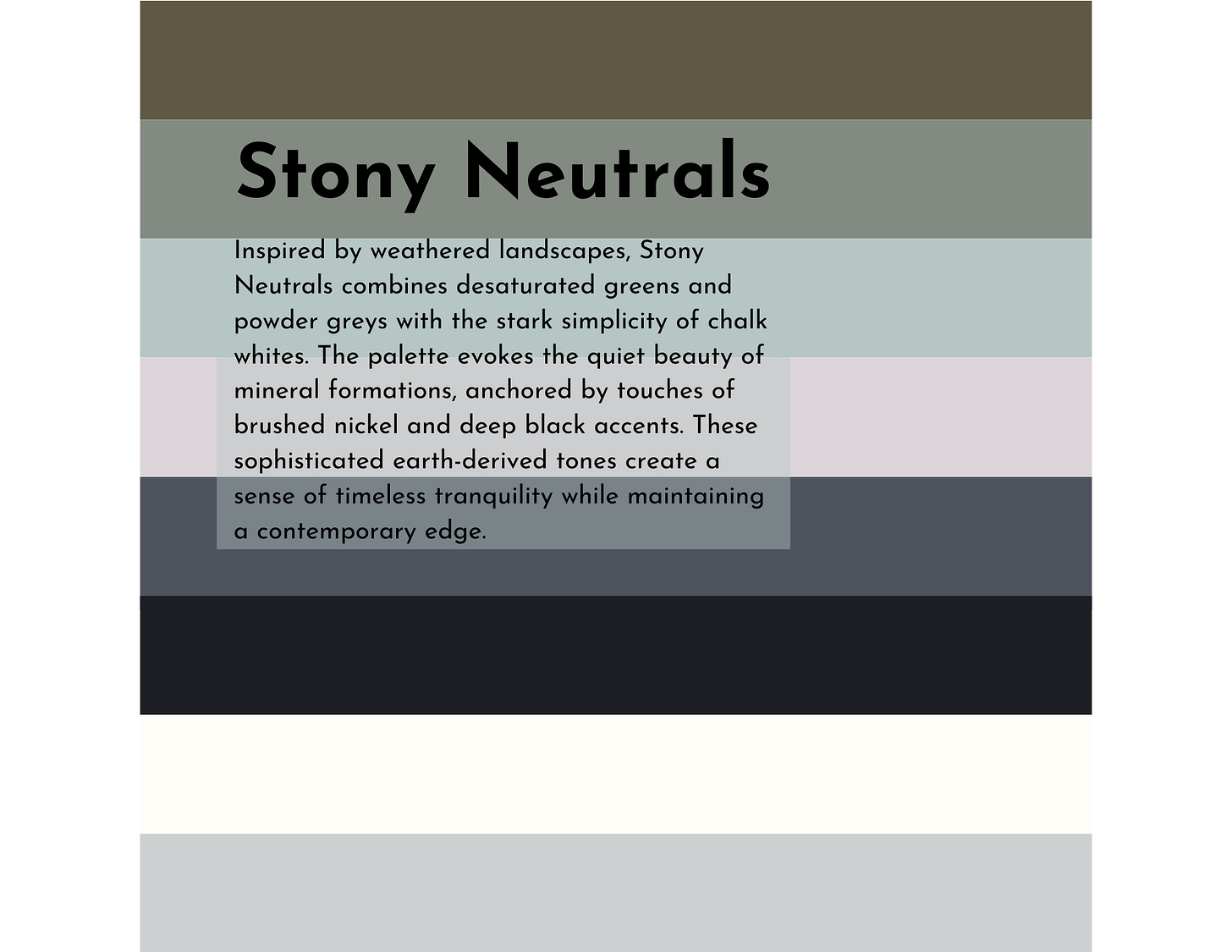 Stony Neutrals

Inspired by weathered landscapes, Stony Neutrals combines desaturated greens and powder greys with the stark simplicity of chalk whites. The palette evokes the quiet beauty of mineral formations, anchored by touches of brushed nickel and deep black accents. These sophisticated earth-derived tones create a sense of timeless tranquility while maintaining a contemporary edge.